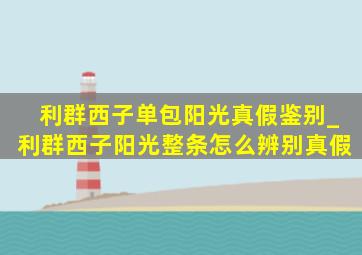 利群西子单包阳光真假鉴别_利群西子阳光整条怎么辨别真假